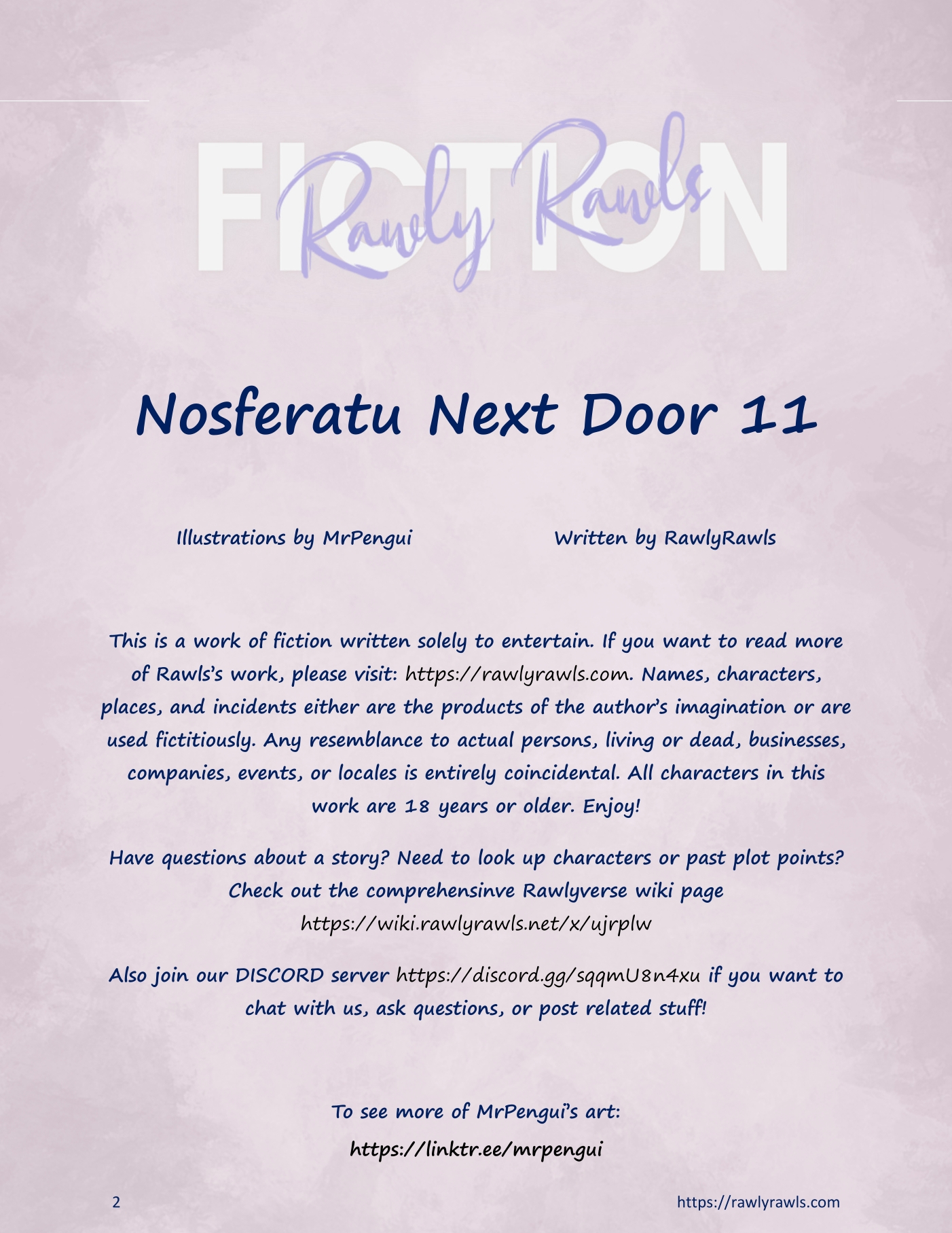 FICTION

Rawly Rawls

Nosferatu Next Door 11

Illustrations by MrPengui

Written by RawlyRawls

This is a work of fiction written solely to entertain. If you want to read more of Rawls's work, please visit: https://rawlyrawls.com. Names, characters, places, and incidents either are the products of the author's imagination or are used fictitiously. Any resemblance to actual persons, living or dead, businesses, companies, events, or locales is entirely coincidental. All characters in this work are 18 years or older. Enjoy!

Have questions about a story? Need to look up characters or past plot points? Check out the comprehensinve Rawlyverse wiki page https://wiki.rawlyrawls.net/x/ujrplw

Also join our DISCORD server https://discord.gg/sqqmU8n4xu if you want to chat with us, ask questions, or post related stuff!

To see more of MrPengui's art:

https://linktr.ee/mrpengui

2

https://rawlyrawls.com